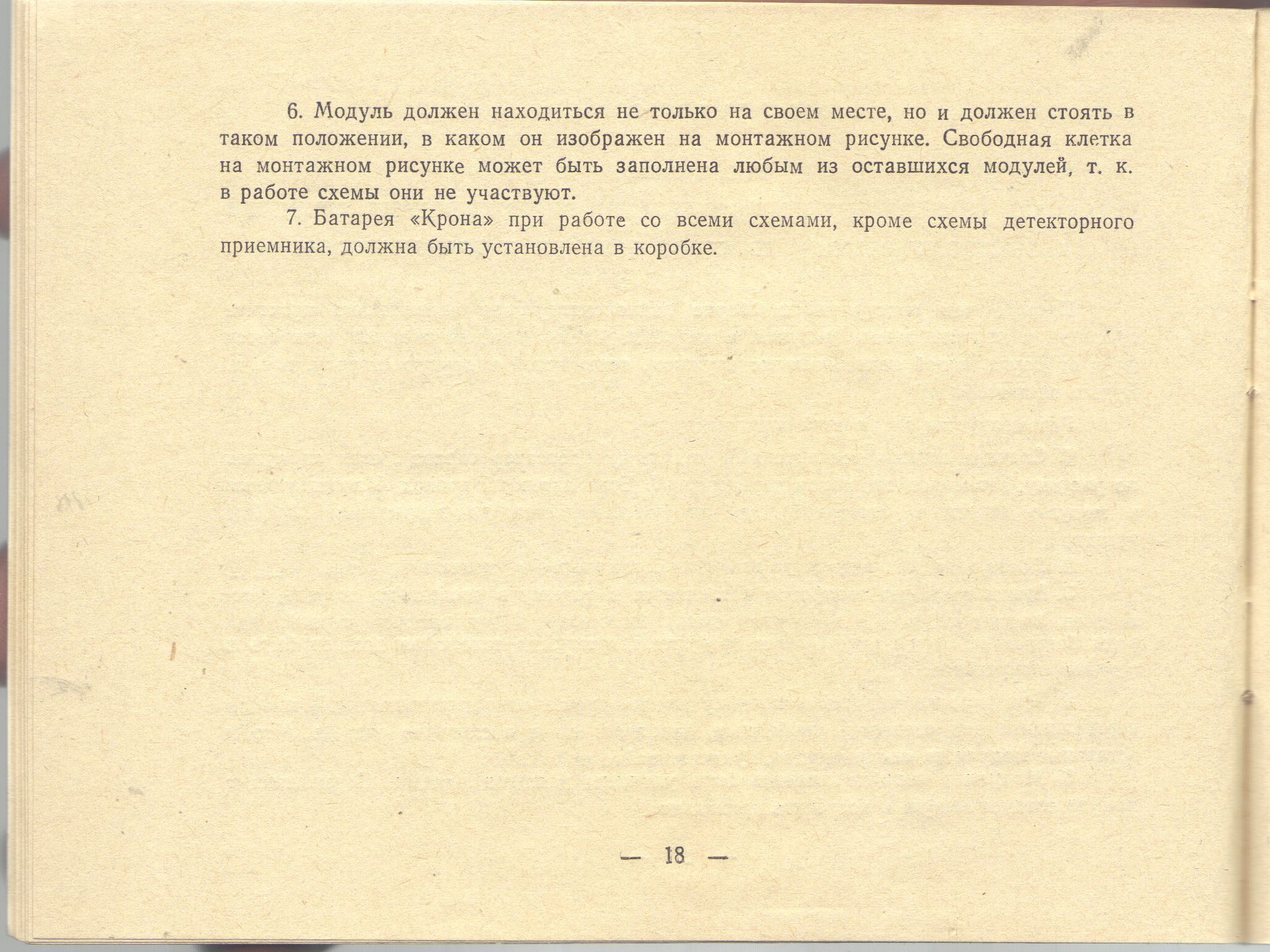 6. Модуль должен находиться не только на своем месте, но и должен стоять в таком положении, в каком он изображен на монтажном рисунке. Свободная клетка на монтажном рисунке может быть заполнена любым из оставшихся модулей, т. к. в работе схемы они не участвуют.

7. Батарея «Крона» при работе со всеми схемами, кроме схемы детекторного приемника, должна быть установлена в коробке.

— 18 —